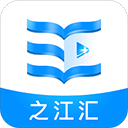 之江汇